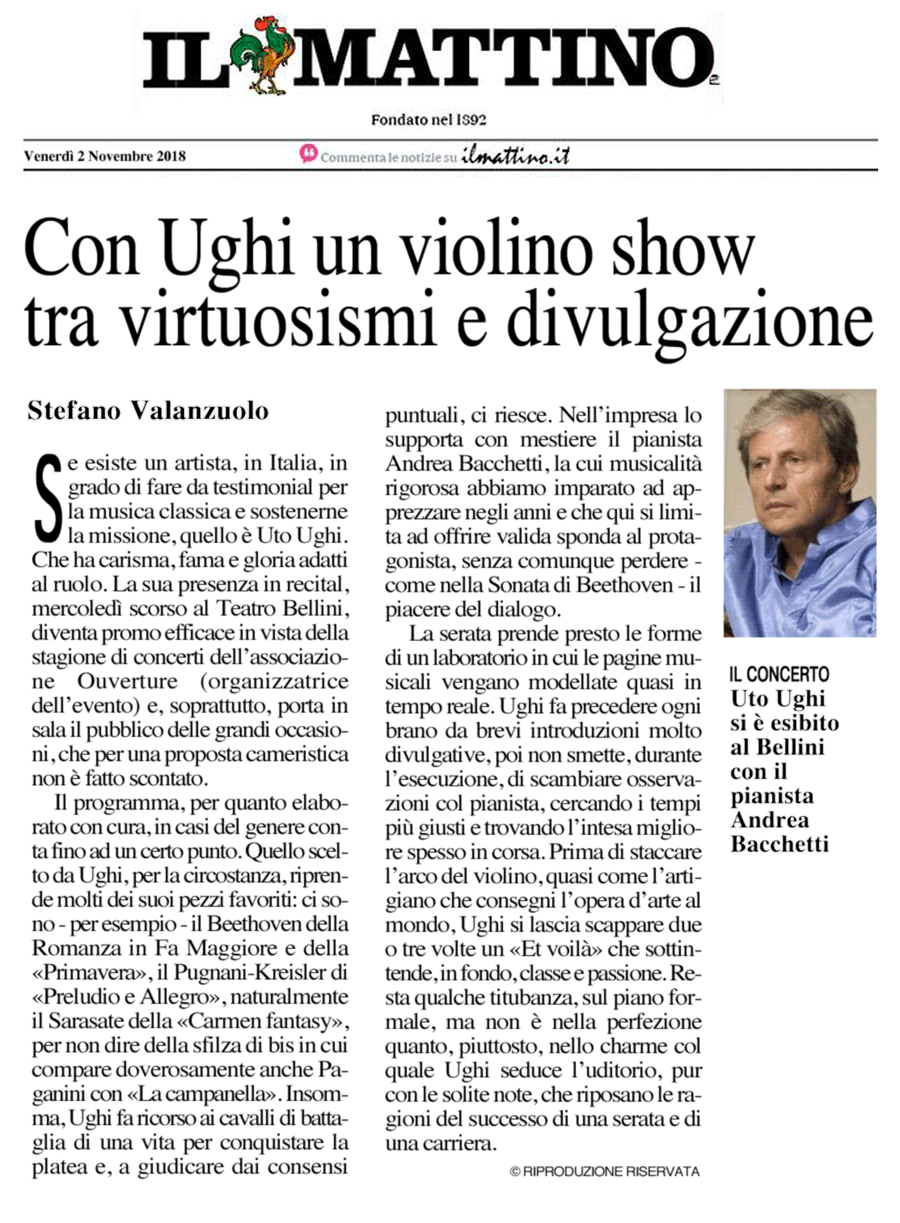 IL MATTINO

Fondato nel 1892

Venerdì 2 Novembre 2018

Commenta le notizie su ilmattino.it

Con Ughi un violino show tra virtuosismi e divulgazione

Stefano Valanzuolo

Se esiste un artista, in Italia, in grado di fare da testimonial per la musica classica e sostenerne la missione, quello è Uto Ughi. Che ha carisma, fama e gloria adatti al ruolo. La sua presenza in recital, mercoledì scorso al Teatro Bellini, diventa promo efficace in vista della stagione di concerti dell'associazione Ouverture (organizzatrice dell'evento) e, soprattutto, porta in sala il pubblico delle grandi occasioni, che per una proposta cameristica non è fatto scontato.

Il programma, per quanto elaborato con cura, in casi del genere conta fino ad un certo punto. Quello scelto da Ughi, per la circostanza, riprende molti dei suoi pezzi favoriti: ci sono - per esempio - il Beethoven della Romanza in Fa Maggiore e della «Primavera», il Pugnani-Kreisler di «Preludio e Allegro», naturalmente il Sarasate della «Carmen fantasy», per non dire della sfilza di bis in cui compare doverosamente anche Paganini con «La campanella». Insomma, Ughi fa ricorso ai cavalli di battaglia di una vita per conquistare la platea e, a giudicare dai consensi puntuali, ci riesce. Nell'impresa lo supporta con mestiere il pianista Andrea Bacchetti, la cui musicalità rigorosa abbiamo imparato ad apprezzare negli anni e che qui si limita ad offrire valida sponda al protagonista, senza comunque perdere - come nella Sonata di Beethoven - il piacere del dialogo.

La serata prende presto le forme di un laboratorio in cui le pagine musicali vengano modellate quasi in tempo reale. Ughi fa precedere ogni brano da brevi introduzioni molto divulgative, poi non smette, durante l'esecuzione, di scambiare osservazioni col pianista, cercando i tempi più giusti e trovando l'intesa migliore spesso in corsa. Prima di staccare l'arco del violino, quasi come l'artigiano che consegni l'opera d'arte al mondo, Ughi si lascia scappare due o tre volte un «Et voilà» che sottintende, in fondo, classe e passione. Resta qualche titubanza, sul piano formale, ma non è nella perfezione quanto, piuttosto, nello charme col quale Ughi seduce l'uditorio, pur con le solite note, che riposano le ragioni del successo di una serata e di una carriera.

© RIPRODUZIONE RISERVATA

IL CONCERTO
Uto Ughi si è esibito al Bellini con il pianista Andrea Bacchetti